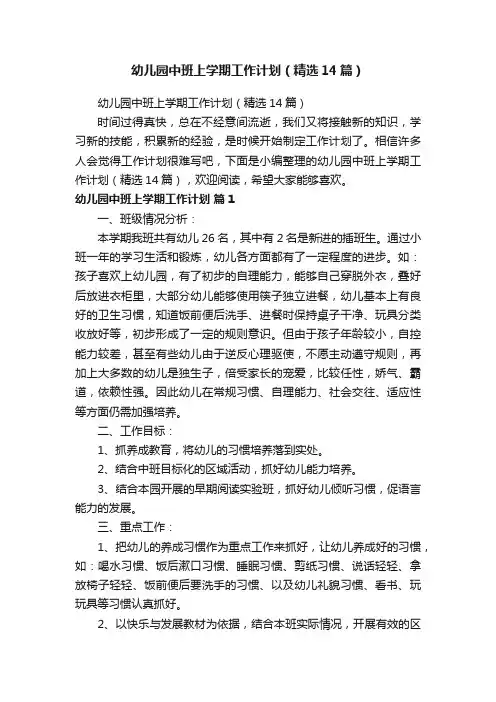 幼儿园中班上学期工作计划（精选14篇）

幼儿园中班上学期工作计划（精选14篇）

时间过得真快，总在不经意间流逝，我们又将接触新的知识，学习新的技能，积累新的经验，是时候开始制定工作计划了。相信许多人会觉得工作计划很难写吧，下面是小编整理的幼儿园中班上学期工作计划（精选14篇），欢迎阅读，希望大家能够喜欢。

幼儿园中班上学期工作计划 篇1

一、班级情况分析：

本学期我班共有幼儿26名，其中有2名是新进的插班生。通过小班一年的学习生活和锻炼，幼儿各方面都有了一定程度的进步。如：孩子喜欢上幼儿园，有了初步的自理能力，能够自己穿脱外衣，叠好后放进衣柜里，大部分幼儿能够使用筷子独立进餐，幼儿基本上有良好的卫生习惯，知道饭前便后洗手、进餐时保持桌子干净、玩具分类收放好等，初步形成了一定的规则意识。但由于孩子年龄较小，自控能力较差，甚至有些幼儿由于逆反心理驱使，不愿主动遵守规则，再加上大多数的幼儿是独生子，倍受家长的宠爱，比较任性，娇气、霸道，依赖性强。因此幼儿在常规习惯、自理能力、社会交往、适应性等方面仍需加强培养。

二、工作目标：

1、抓养成教育，将幼儿的习惯培养落到实处。

2、结合中班目标化的区域活动，抓好幼儿能力培养。

3、结合本园开展的早期阅读实验班，抓好幼儿倾听习惯，促语言能力的发展。

三、重点工作：

1、把幼儿的养成习惯作为重点工作来抓好，让幼儿养成好的习惯，如：喝水习惯、饭后漱口习惯、睡眠习惯、剪纸习惯、说话轻轻、拿放椅子轻轻、饭前便后要洗手的习惯、以及幼儿礼貌习惯、看书、玩玩具等习惯认真抓好。

2、以快乐与发展教材为依据，结合本班实际情况，开展有效的区